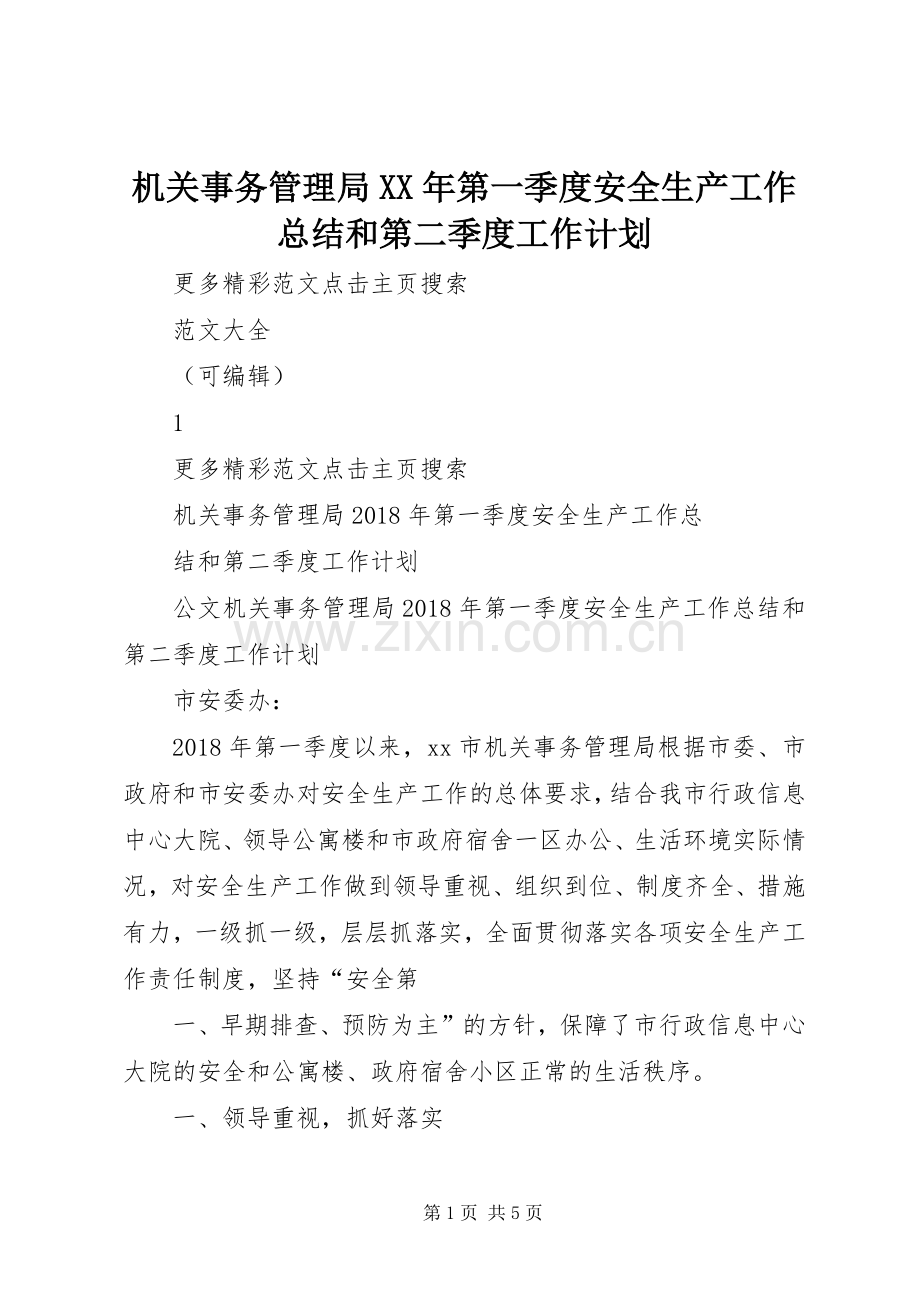 机关事务管理局XX年第一季度安全生产工作总结和第二季度工作计划

更多精彩范文点击主页搜索

范文大全

（可编辑）

1

更多精彩范文点击主页搜索

机关事务管理局2018年第一季度安全生产工作总

结和第二季度工作计划

公文机关事务管理局2018年第一季度安全生产工作总结和第二季度工作计划

www.zixin.com.cn

市安委办：

2018年第一季度以来，xx市机关事务管理局根据市委、市政府和市安委办对安全生产工作的总体要求，结合我市行政信息中心大院、领导公寓楼和市政府宿舍一区办公、生活环境实际情况，对安全生产工作做到领导重视、组织到位、制度齐全、措施有力，一级抓一级，层层抓落实，全面贯彻落实各项安全生产工作责任制度，坚持“安全第

一、早期排查、预防为主”的方针，保障了市行政信息中心大院的安全和公寓楼、政府宿舍小区正常的生活秩序。

一、领导重视，抓好落实

第1页 共5页